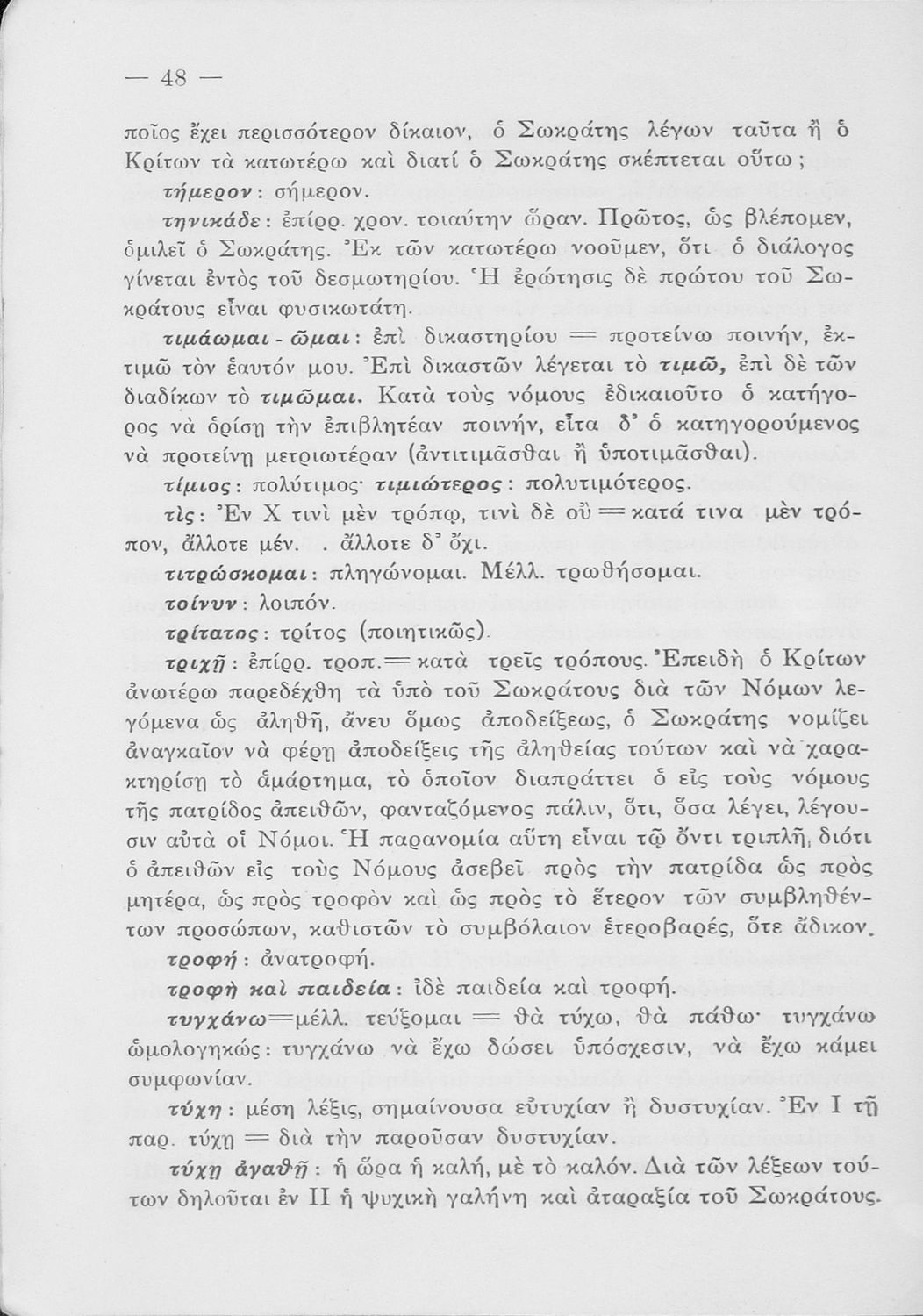 — 48 —

ποῖος ἔχει περισσότερον δίκαιον, ὁ Σωκράτης λέγων ταῦτα ἢ ὁ Κρίτων τὰ κατωτέρω καὶ διατί ὁ Σωκράτης σκέπτεται οὕτω;

τήμερον: σήμερον.

τηνικάδε: ἐπίρρ. χρον. τοιαύτην ὥραν. Πρῶτος, ὡς βλέπομεν, ὁμιλεῖ ὁ Σωκράτης. Ἐκ τῶν κατωτέρω νοοῦμεν, ὅτι ὁ διάλογος γίνεται ἐντὸς τοῦ δεσμωτηρίου. Ἡ ἐρώτησις δὲ πρώτου τοῦ Σωκράτους εἶναι φυσικωτάτη.

τιμάωμαι - ῶμαι: ἐπὶ δικαστηρίου = προτείνω ποινήν, ἐκτιμῶ τὸν ἑαυτόν μου. Ἐπὶ δικαστῶν λέγεται τὸ τιμῶ, ἐπὶ δὲ τῶν διαδίκων τὸ τιμῶμαι. Κατὰ τοὺς νόμους ἐδικαιοῦτο ὁ κατήγορος νὰ ὁρίσῃ τὴν ἐπιβλητέαν ποινήν, εἶτα δ' ὁ κατηγορούμενος νὰ προτείνῃ μετριωτέραν (ἀντιτιμᾶσθαι ἢ ὑποτιμᾶσθαι).

τίμιος: πολύτιμος· τιμιώτερος: πολυτιμότερος.

τὶς: Ἐν Χ τινὶ μὲν τρόπῳ, τινὶ δὲ οὒ = κατά τινα μὲν τρόπον, ἄλλοτε μέν. . ἄλλοτε δ' ὄχι.

τιτρώσκομαι: πληγώνομαι. Μέλλ. τρωθήσομαι.

τοίνυν: λοιπόν.

τρίτατος: τρίτος (ποιητικῶς).

τριχῇ: ἐπίρρ. τροπ. = κατὰ τρεῖς τρόπους. Ἐπειδὴ ὁ Κρίτων ἀνωτέρω παρεδέχθη τὰ ὑπὸ τοῦ Σωκράτους διὰ τῶν Νόμων λεγόμενα ὡς ἀληθῆ, ἄνευ ὅμως ἀποδείξεως, ὁ Σωκράτης νομίζει ἀναγκαῖον νὰ φέρῃ ἀποδείξεις τῆς ἀληθείας τούτων καὶ νὰ χαρακτηρίσῃ τὸ ἁμάρτημα, τὸ ὁποῖον διαπράττει ὁ εἰς τοὺς νόμους τῆς πατρίδος ἀπειθῶν, φανταζόμενος πάλιν, ὅτι, ὅσα λέγει, λέγουσιν αὐτὰ οἱ Νόμοι. Ἡ παρανομία αὕτη εἶναι τῷ ὄντι τριπλῆ, διότι ὁ ἀπειθῶν εἰς τοὺς Νόμους ἀσεβεῖ πρὸς τὴν πατρίδα ὡς πρὸς μητέρα, ὡς πρὸς τροφὸν καὶ ὡς πρὸς τὸ ἕτερον τῶν συμβληθέντων προσώπων, καθιστῶν τὸ συμβόλαιον ἑτεροβαρές, ὅτε ἄδικον.

τροφή: ἀνατροφή.

τροφὴ καὶ παιδεία: ἰδὲ παιδεία καὶ τροφή.

τυγχάνω=μέλλ. τεύξομαι = θὰ τύχω, θὰ πάθω· τυγχάνω ὡμολογηκώς: τυγχάνω νὰ ἔχω δώσει ὑπόσχεσιν, νὰ ἔχω κάμει συμφωνίαν.

τύχη: μέση λέξις, σημαίνουσα εὐτυχίαν ἢ δυστυχίαν. Ἐν Ι τῇ παρ. τύχῃ = διὰ τὴν παροῦσαν δυστυχίαν.

τύχῃ ἀγαθῇ: ἡ ὥρα ἡ καλή, μὲ τὸ καλόν. Διὰ τῶν λέξεων τούτων δηλοῦται ἐν ΙΙ ἡ ψυχικὴ γαλήνη καὶ ἀταραξία τοῦ Σωκράτους.